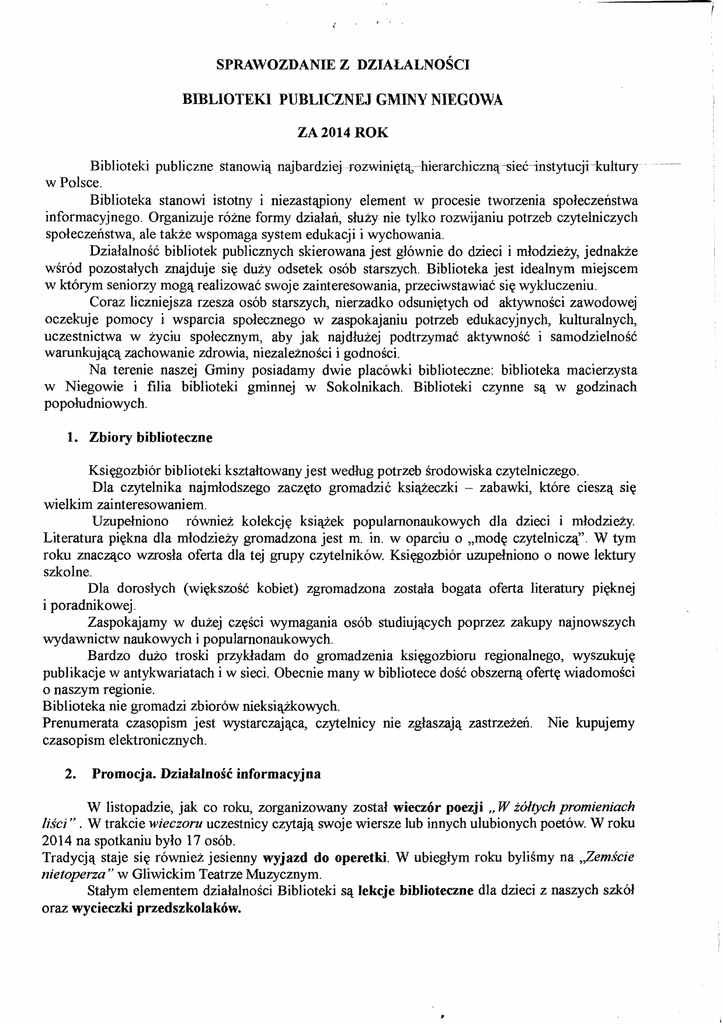 SPRAWOZDANIE Z DZIAŁALNOŚCI

BIBLIOTEKI PUBLICZNEJ GMINY NIEGOWA

ZA 2014 ROK

Biblioteki publiczne stanowią najbardziej rozwiniętą, hierarchiczną sieć instytucji kultury w Polsce.

Biblioteka stanowi istotny i niezastąpiony element w procesie tworzenia społeczeństwa informacyjnego. Organizuje różne formy działań, służy nie tylko rozwijaniu potrzeb czytelniczych społeczeństwa, ale także wspomaga system edukacji i wychowania.

Działalność bibliotek publicznych skierowana jest głównie do dzieci i młodzieży, jednakże wśród pozostałych znajduje się duży odsetek osób starszych. Biblioteka jest idealnym miejscem w którym seniorzy mogą realizować swoje zainteresowania, przeciwstawiać się wykluczeniu.

Coraz liczniejsza rzesza osób starszych, nierzadko odsuniętych od aktywności zawodowej oczekuje pomocy i wsparcia społecznego w zaspokajaniu potrzeb edukacyjnych, kulturalnych, uczestnictwa w życiu społecznym, aby jak najdłużej podtrzymać aktywność i samodzielność warunkującą zachowanie zdrowia, niezależności i godności.

Na terenie naszej Gminy posiadamy dwie placówki biblioteczne: biblioteka macierzysta w Niegowie i filia biblioteki gminnej w Sokolnikach. Biblioteki czynne są w godzinach popołudniowych.

1. Zbiory biblioteczne

Księgozbiór biblioteki kształtowany jest według potrzeb środowiska czytelniczego.

Dla czytelnika najmłodszego zaczęto gromadzić książeczki – zabawki, które cieszą się wielkim zainteresowaniem.

Uzupełniono również kolekcję książek popularnonaukowych dla dzieci i młodzieży. Literatura piękna dla młodzieży gromadzona jest m. in. w oparciu o „modę czytelniczą". W tym roku znacząco wzrosła oferta dla tej grupy czytelników. Księgozbiór uzupełniono o nowe lektury szkolne.

Dla dorosłych (większość kobiet) zgromadzona została bogata oferta literatury pięknej i poradnikowej.

Zaspokajamy w dużej części wymagania osób studiujących poprzez zakupy najnowszych wydawnictw naukowych i popularnonaukowych.

Bardzo dużo troski przykładam do gromadzenia księgozbioru regionalnego, wyszukuję publikacje w antykwariatach i w sieci. Obecnie many w bibliotece dość obszerną ofertę wiadomości o naszym regionie.
Biblioteka nie gromadzi zbiorów nieksiążkowych.
Prenumerata czasopism jest wystarczająca, czytelnicy nie zgłaszają zastrzeżeń. Nie kupujemy czasopism elektronicznych.

2. Promocja. Działalność informacyjna

W listopadzie, jak co roku, zorganizowany został wieczór poezji „W żółtych promieniach liści". W trakcie wieczoru uczestnicy czytają swoje wiersze lub innych ulubionych poetów. W roku 2014 na spotkaniu było 17 osób.
Tradycją staje się również jesienny wyjazd do operetki. W ubiegłym roku byliśmy na „Zemście nietoperza" w Gliwickim Teatrze Muzycznym.

Stałym elementem działalności Biblioteki są lekcje biblioteczne dla dzieci z naszych szkół oraz wycieczki przedszkolaków.